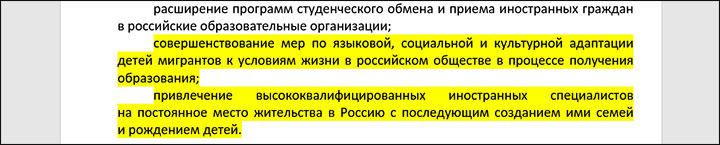 расширение программ студенческого обмена и приема иностранных граждан в российские образовательные организации;

совершенствование мер по языковой, социальной и культурной адаптации детей мигрантов к условиям жизни в российском обществе в процессе получения образования;

привлечение высококвалифицированных иностранных специалистов на постоянное место жительства в Россию с последующим созданием ими семей и рождением детей.